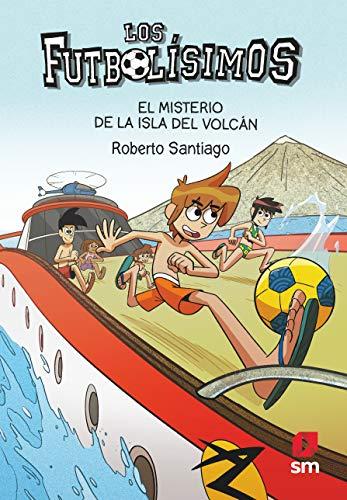 LOS FUTBOLÍSIMOS

EL MISTERIO DE LA ISLA DEL VOLCÁN

Roberto Santiago

sm